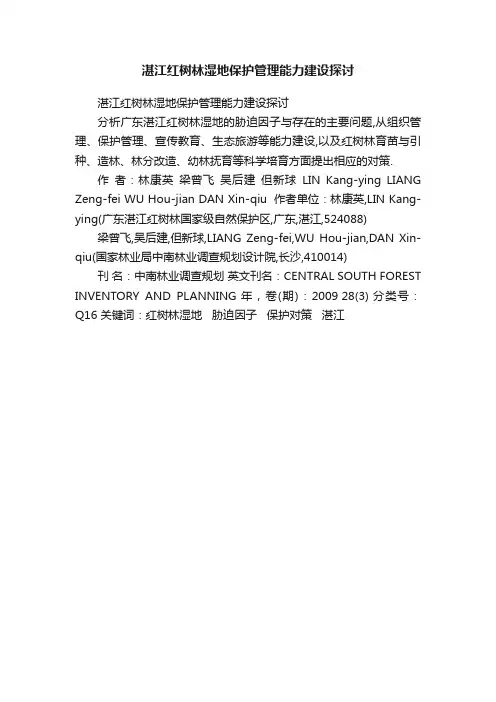 湛江红树林湿地保护管理能力建设探讨

湛江红树林湿地保护管理能力建设探讨

分析广东湛江红树林湿地的胁迫因子与存在的主要问题,从组织管理、保护管理、宣传教育、生态旅游等能力建设,以及红树林育苗与引种、造林、林分改造、幼林抚育等科学培育方面提出相应的对策.

作 者：林康英 梁曾飞 吴后建 但新球 LIN Kang-ying LIANG Zeng-fei WU Hou-jian DAN Xin-qiu 作者单位：林康英,LIN Kang-ying(广东湛江红树林国家级自然保护区,广东,湛江,524088)

梁曾飞,吴后建,但新球,LIANG Zeng-fei,WU Hou-jian,DAN Xin-qiu(国家林业局中南林业调查规划设计院,长沙,410014)

刊 名：中南林业调查规划 英文刊名：CENTRAL SOUTH FOREST INVENTORY AND PLANNING 年，卷(期)：2009 28(3) 分类号：Q16 关键词：红树林湿地 胁迫因子 保护对策 湛江